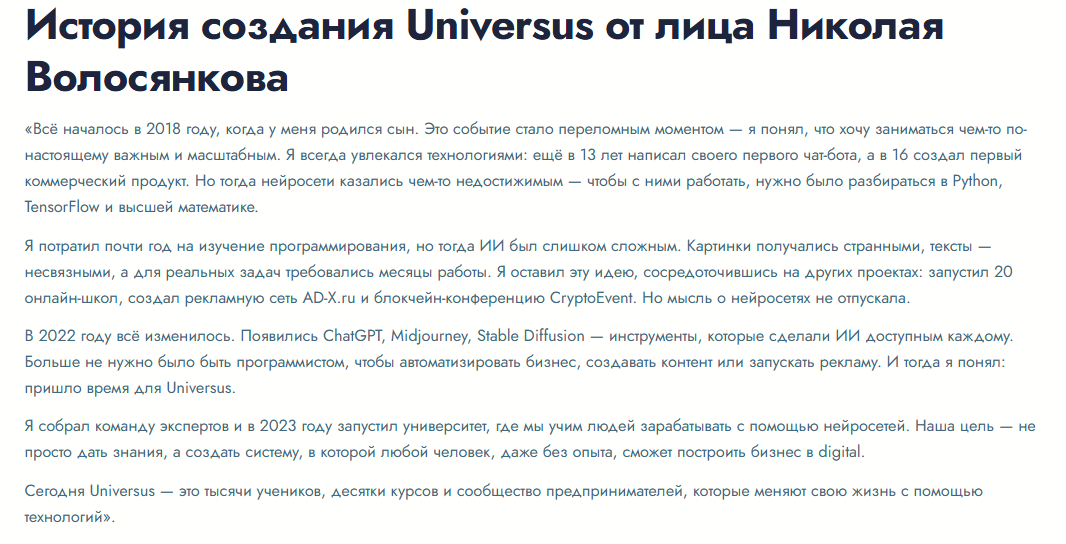 История создания Universus от лица Николая Волосянкова

«Всё началось в 2018 году, когда у меня родился сын. Это событие стало переломным моментом — я понял, что хочу заниматься чем-то по-настоящему важным и масштабным. Я всегда увлекался технологиями: ещё в 13 лет написал своего первого чат-бота, а в 16 создал первый коммерческий продукт. Но тогда нейросети казались чем-то недостижимым — чтобы с ними работать, нужно было разбираться в Python, TensorFlow и высшей математике.

Я потратил почти год на изучение программирования, но тогда ИИ был слишком сложным. Картинки получались странными, тексты — несвязными, а для реальных задач требовались месяцы работы. Я оставил эту идею, сосредоточившись на других проектах: запустил 20 онлайн-школ, создал рекламную сеть AD-X.ru и блокчейн-конференцию CryptoEvent. Но мысль о нейросетях не отпускала.

В 2022 году всё изменилось. Появились ChatGPT, Midjourney, Stable Diffusion — инструменты, которые сделали ИИ доступным каждому. Больше не нужно было быть программистом, чтобы автоматизировать бизнес, создавать контент или запускать рекламу. И тогда я понял: пришло время для Universus.

Я собрал команду экспертов и в 2023 году запустил университет, где мы учим людей зарабатывать с помощью нейросетей. Наша цель — не просто дать знания, а создать систему, в которой любой человек, даже без опыта, сможет построить бизнес в digital.

Сегодня Universus — это тысячи учеников, десятки курсов и сообщество предпринимателей, которые меняют свою жизнь с помощью технологий».